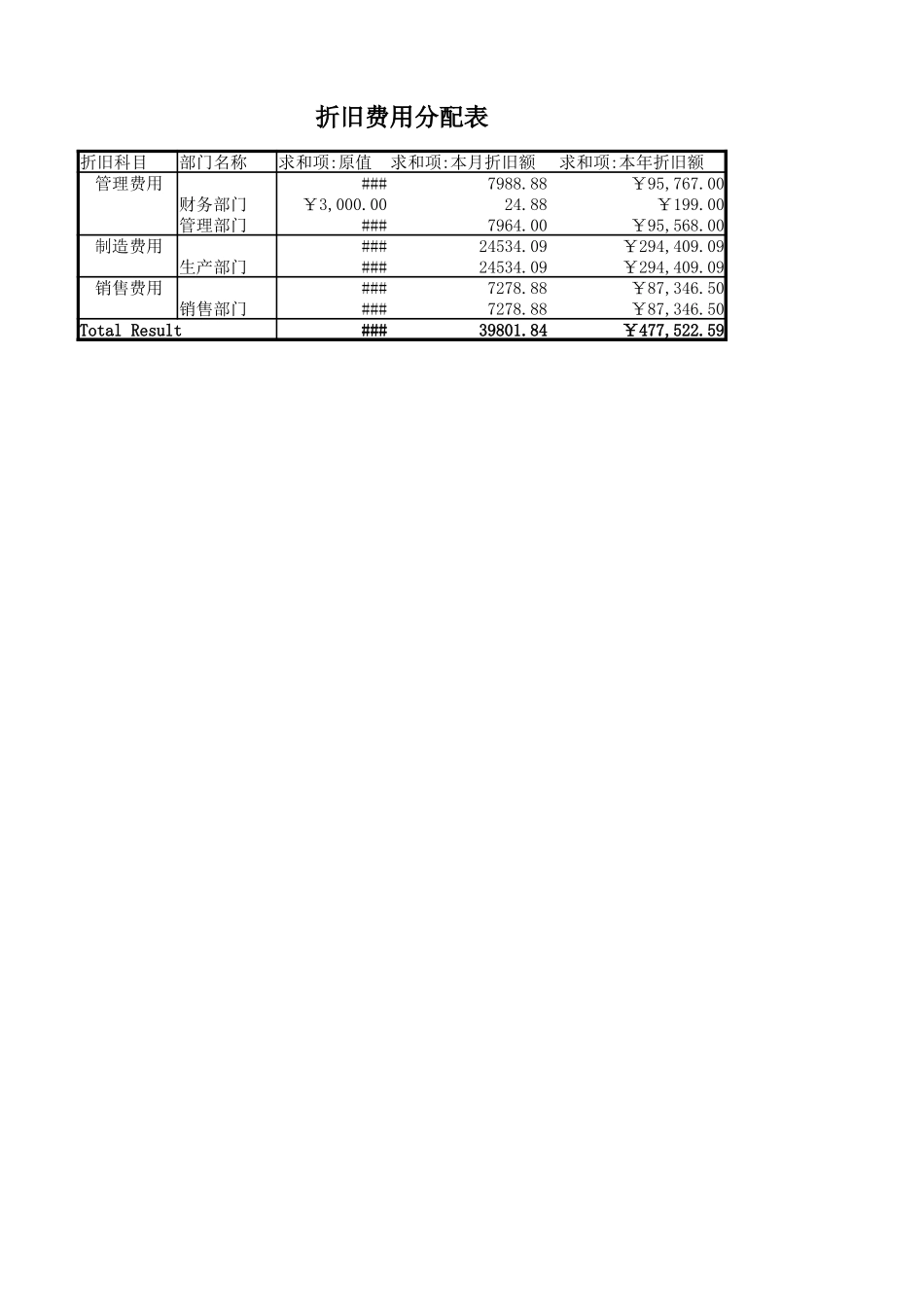 折旧费用分配表

| 折旧科目 | 部门名称 | 求和项:原值 | 求和项:本月折旧额 | 求和项:本年折旧额 |
|---|---|---|---|---|
| 管理费用 | | ### | 7988.88 | ￥95,767.00 |
| | 财务部门 | ￥3,000.00 | 24.88 | ￥199.00 |
| | 管理部门 | ### | 7964.00 | ￥95,568.00 |
| 制造费用 | | ### | 24534.09 | ￥294,409.09 |
| | 生产部门 | ### | 24534.09 | ￥294,409.09 |
| 销售费用 | | ### | 7278.88 | ￥87,346.50 |
| | 销售部门 | ### | 7278.88 | ￥87,346.50 |
| Total Result | | ### | 39801.84 | ￥477,522.59 |